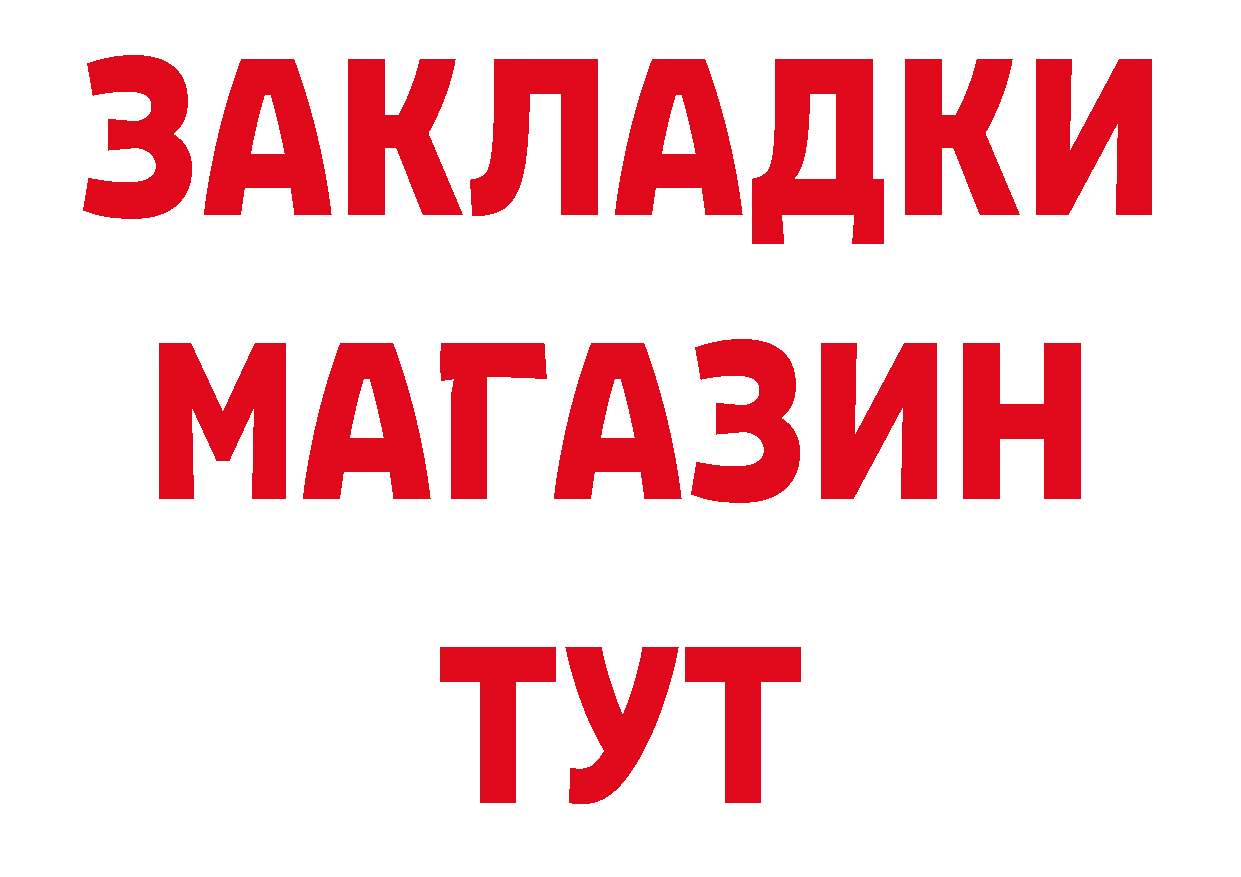 ЗАКЛАДКИ
МАГАЗИН
ТУТ